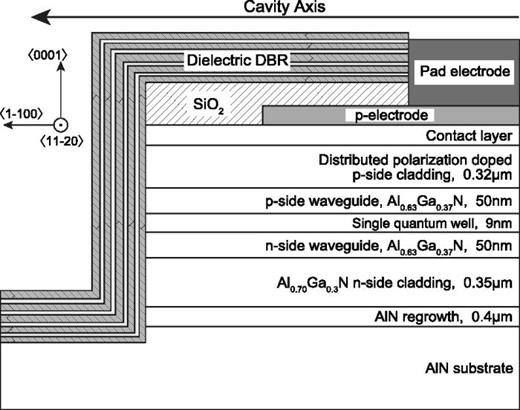 Cavity Axis

⟨0001⟩

⟨1-100⟩

⟨11-20⟩

Dielectric DBR

Pad electrode

$SiO_2$

p-electrode

Contact layer

Distributed polarization doped p-side cladding, 0.32μm

p-side waveguide, $Al_{0.63}Ga_{0.37}N$, 50nm

Single quantum well, 9nm

n-side waveguide, $Al_{0.63}Ga_{0.37}N$, 50nm

$Al_{0.70}Ga_{0.3}N$ n-side cladding, 0.35μm

AlN regrowth, 0.4μm

AlN substrate